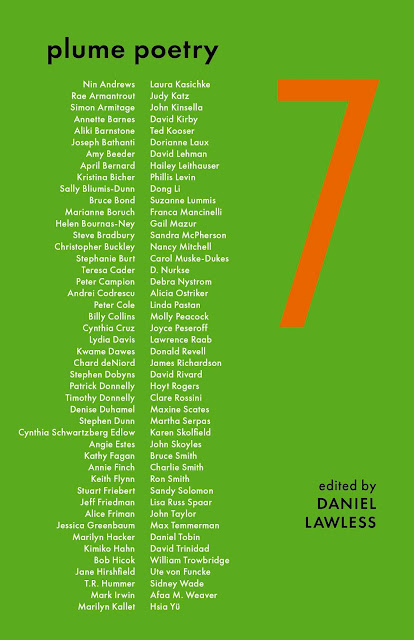 plume poetry

Nin Andrews
Rae Armantrout
Simon Armitage
Annette Barnes
Aliki Barnstone
Joseph Bathanti
Amy Beeder
April Bernard
Kristina Bicher
Sally Bliumis-Dunn
Bruce Bond
Marianne Boruch
Helen Bournas-Ney
Steve Bradbury
Christopher Buckley
Stephanie Burt
Teresa Cader
Peter Campion
Andrei Codrescu
Peter Cole
Billy Collins
Cynthia Cruz
Lydia Davis
Kwame Dawes
Chard deNiord
Stephen Dobyns
Patrick Donnelly
Timothy Donnelly
Denise Duhamel
Stephen Dunn
Cynthia Schwartzberg Edlow
Angie Estes
Kathy Fagan
Annie Finch
Keith Flynn
Stuart Friebert
Jeff Friedman
Alice Friman
Jessica Greenbaum
Marilyn Hacker
Kimiko Hahn
Bob Hicok
Jane Hirshfield
T.R. Hummer
Mark Irwin
Marilyn Kallet

Laura Kasichke
Judy Katz
John Kinsella
David Kirby
Ted Kooser
Dorianne Laux
David Lehman
Hailey Leithauser
Phillis Levin
Dong Li
Suzanne Lummis
Franca Mancinelli
Gail Mazur
Sandra McPherson
Nancy Mitchell
Carol Muske-Dukes
D. Nurkse
Debra Nystrom
Alicia Ostriker
Linda Pastan
Molly Peacock
Joyce Peseroff
Lawrence Raab
Donald Revell
James Richardson
David Rivard
Hoyt Rogers
Clare Rossini
Maxine Scates
Martha Serpas
Karen Skolfield
John Skoyles
Bruce Smith
Charlie Smith
Ron Smith
Sandy Solomon
Lisa Russ Spaar
John Taylor
Max Temmerman
Daniel Tobin
David Trinidad
William Trowbridge
Ute von Funcke
Sidney Wade
Afaa M. Weaver
Hsia Yü

7

edited by
DANIEL
LAWLESS